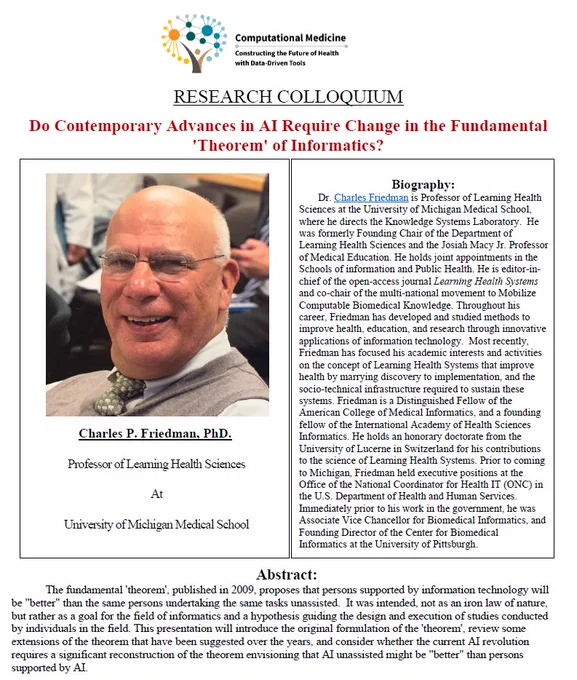 Computational Medicine
Constructing the Future of Health with Data-Driven Tools

RESEARCH COLLOQUIUM

Do Contemporary Advances in AI Require Change in the Fundamental 'Theorem' of Informatics?

Charles P. Friedman, PhD.

Professor of Learning Health Sciences

At

University of Michigan Medical School

Biography:

Dr. Charles Friedman is Professor of Learning Health Sciences at the University of Michigan Medical School, where he directs the Knowledge Systems Laboratory. He was formerly Founding Chair of the Department of Learning Health Sciences and the Josiah Macy Jr. Professor of Medical Education. He holds joint appointments in the Schools of information and Public Health. He is editor-in-chief of the open-access journal Learning Health Systems and co-chair of the multi-national movement to Mobilize Computable Biomedical Knowledge. Throughout his career, Friedman has developed and studied methods to improve health, education, and research through innovative applications of information technology. Most recently, Friedman has focused his academic interests and activities on the concept of Learning Health Systems that improve health by marrying discovery to implementation, and the socio-technical infrastructure required to sustain these systems. Friedman is a Distinguished Fellow of the American College of Medical Informatics, and a founding fellow of the International Academy of Health Sciences Informatics. He holds an honorary doctorate from the University of Lucerne in Switzerland for his contributions to the science of Learning Health Systems. Prior to coming to Michigan, Friedman held executive positions at the Office of the National Coordinator for Health IT (ONC) in the U.S. Department of Health and Human Services. Immediately prior to his work in the government, he was Associate Vice Chancellor for Biomedical Informatics, and Founding Director of the Center for Biomedical Informatics at the University of Pittsburgh.

Abstract:

The fundamental 'theorem', published in 2009, proposes that persons supported by information technology will be "better" than the same persons undertaking the same tasks unassisted. It was intended, not as an iron law of nature, but rather as a goal for the field of informatics and a hypothesis guiding the design and execution of studies conducted by individuals in the field. This presentation will introduce the original formulation of the 'theorem', review some extensions of the theorem that have been suggested over the years, and consider whether the current AI revolution requires a significant reconstruction of the theorem envisioning that AI unassisted might be "better" than persons supported by AI.